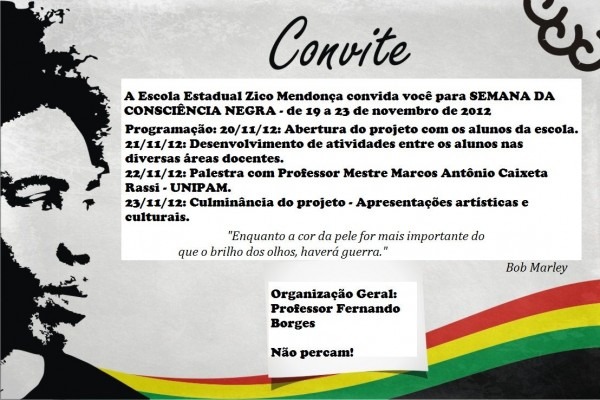 Convite

A Escola Estadual Zico Mendonça convida você para SEMANA DA CONSCIÊNCIA NEGRA - de 19 a 23 de novembro de 2012

Programação: 20/11/12: Abertura do projeto com os alunos da escola.
21/11/12: Desenvolvimento de atividades entre os alunos nas diversas áreas docentes.
22/11/12: Palestra com Professor Mestre Marcos Antônio Caixeta Rassi - UNIPAM.
23/11/12: Culminância do projeto - Apresentações artísticas e culturais.

"Enquanto a cor da pele for mais importante do que o brilho dos olhos, haverá guerra."

Bob Marley

Organização Geral: Professor Fernando Borges

Não percam!